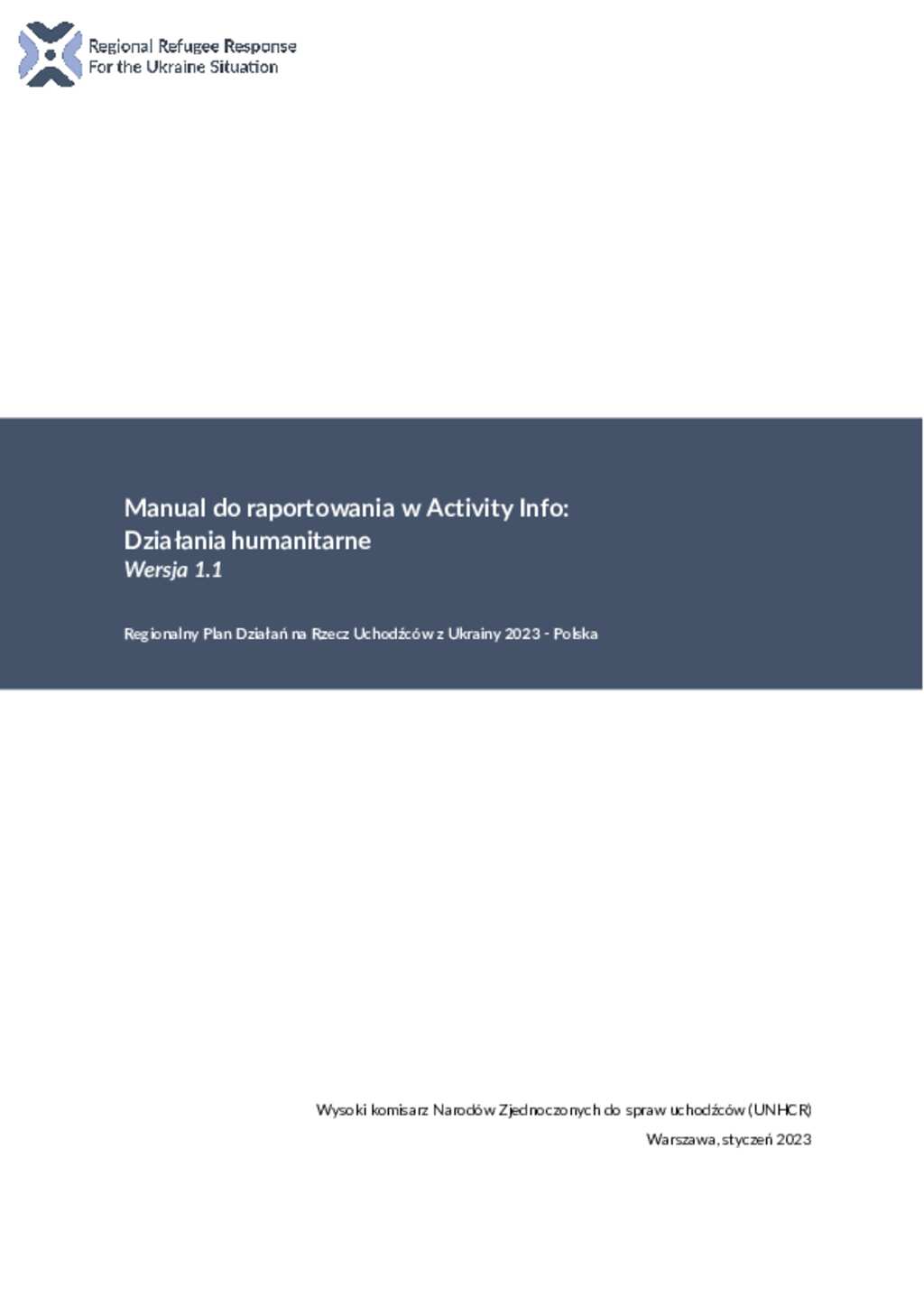 Regional Refugee Response
For the Ukraine Situation

Manual do raportowania w Activity Info:
Działania humanitarne
Wersja 1.1

Regionalny Plan Działań na Rzecz Uchodźców z Ukrainy 2023 - Polska

Wysoki komisarz Narodów Zjednoczonych do spraw uchodźców (UNHCR)
Warszawa, styczeń 2023